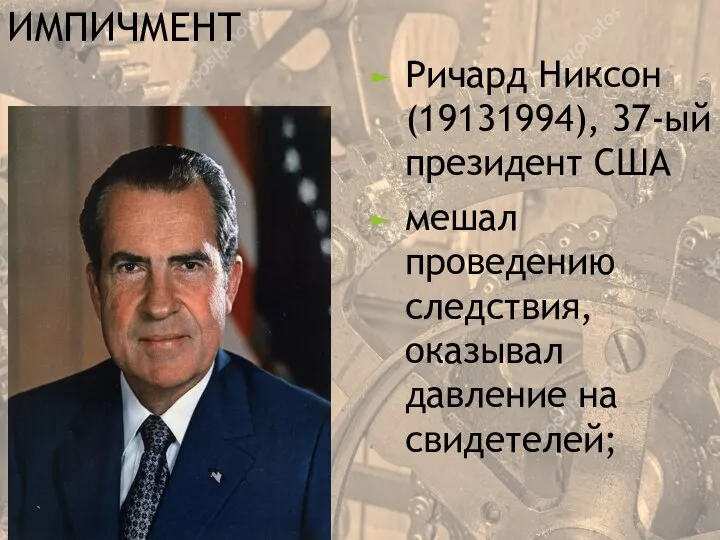 ИМПИЧМЕНТ

Ричард Никсон (19131994), 37-ый президент США

мешал проведению следствия, оказывал давление на свидетелей;